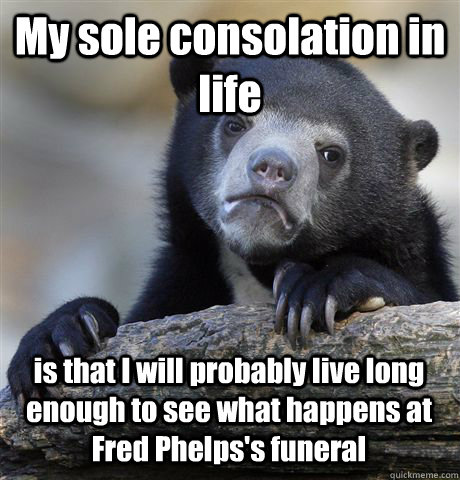 My sole consolation in life

is that I will probably live long enough to see what happens at Fred Phelps's funeral

quickmeme.com